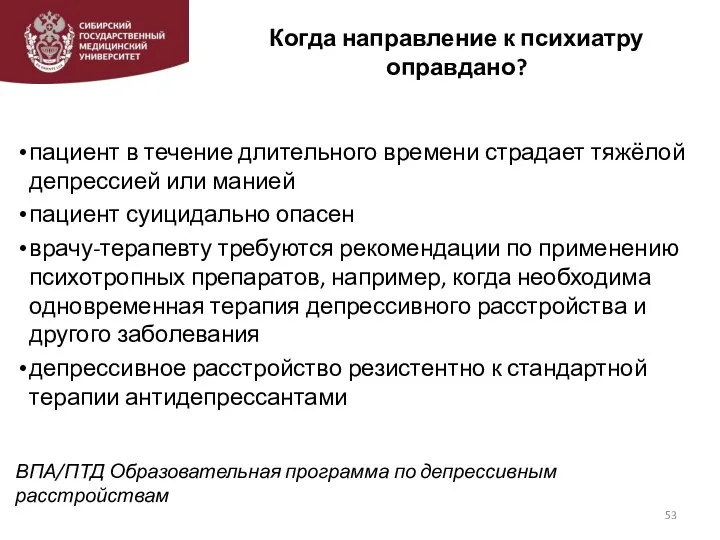 СИБИРСКИЙ ГОСУДАРСТВЕННЫЙ МЕДИЦИНСКИЙ УНИВЕРСИТЕТ

Когда направление к психиатру оправдано?

•пациент в течение длительного времени страдает тяжёлой депрессией или манией
•пациент суицидально опасен
•врачу-терапевту требуются рекомендации по применению психотропных препаратов, например, когда необходима одновременная терапия депрессивного расстройства и другого заболевания
•депрессивное расстройство резистентно к стандартной терапии антидепрессантами

ВПА/ПТД Образовательная программа по депрессивным расстройствам

53